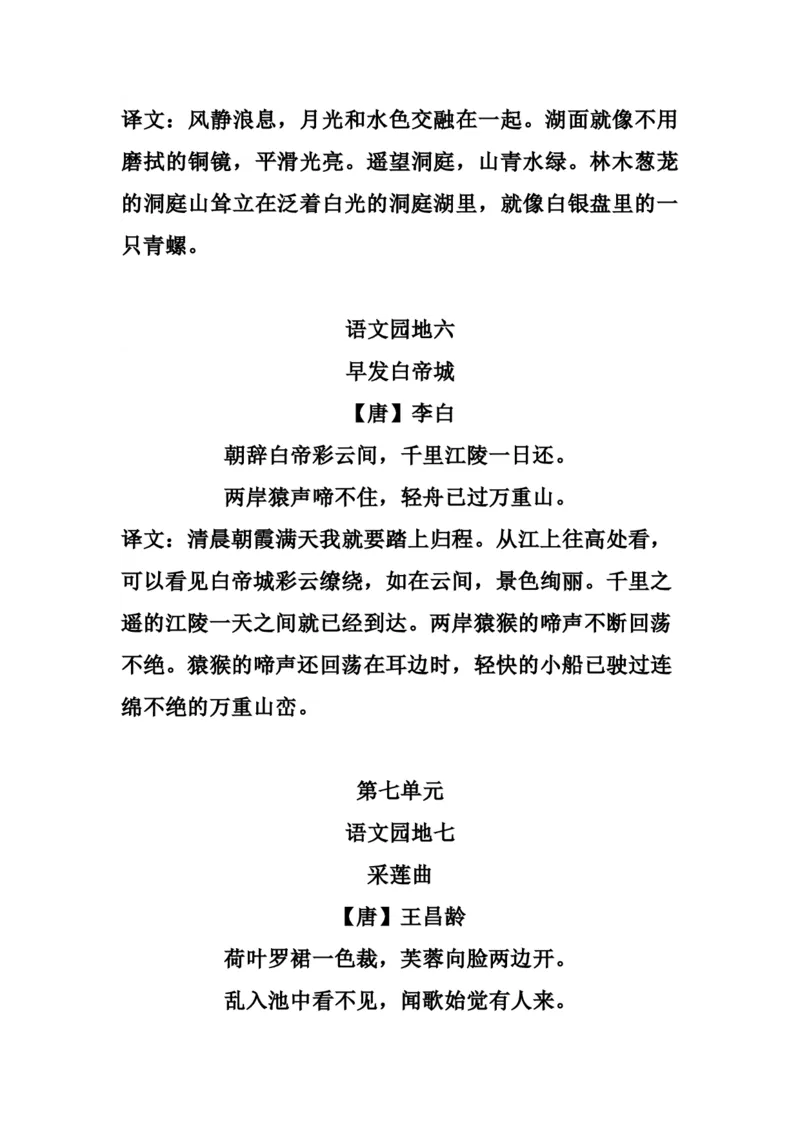 译文：风静浪息，月光和水色交融在一起。湖面就像不用磨拭的铜镜，平滑光亮。遥望洞庭，山青水绿。林木葱茏的洞庭山耸立在泛着白光的洞庭湖里，就像白银盘里的一只青螺。

语文园地六

早发白帝城

【唐】李白

朝辞白帝彩云间，千里江陵一日还。

两岸猿声啼不住，轻舟已过万重山。

译文：清晨朝霞满天我就要踏上归程。从江上往高处看，可以看见白帝城彩云缭绕，如在云间，景色绚丽。千里之遥的江陵一天之间就已经到达。两岸猿猴的啼声不断回荡不绝。猿猴的啼声还回荡在耳边时，轻快的小船已驶过连绵不绝的万重山峦。

第七单元

语文园地七

采莲曲

【唐】王昌龄

荷叶罗裙一色裁，芙蓉向脸两边开。

乱入池中看不见，闻歌始觉有人来。